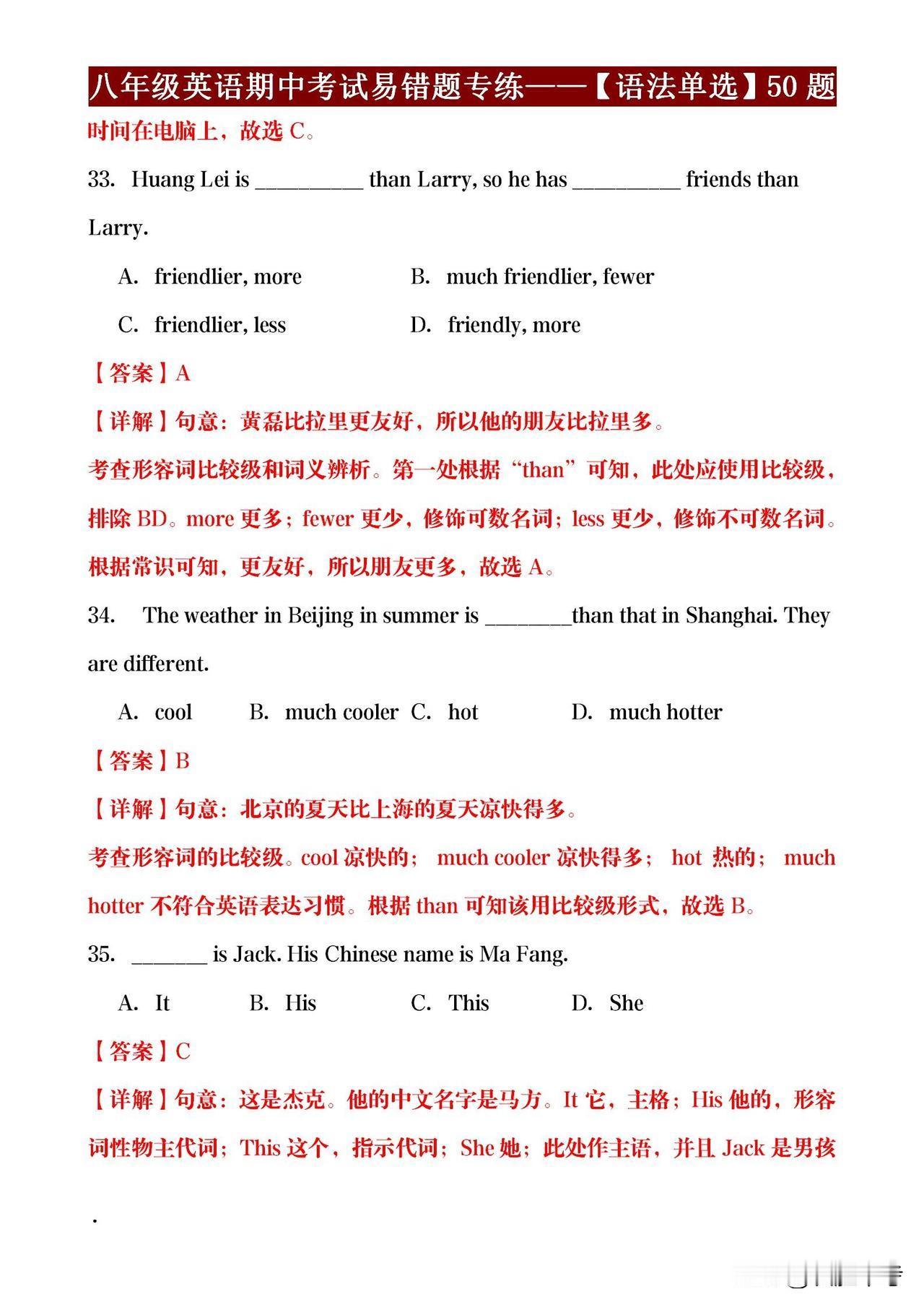 八年级英语期中考试易错题专练——【语法单选】50 题

时间在电脑上，故选 C。

33. Huang Lei is __________ than Larry, so he has __________ friends than Larry.

A. friendlier, more
B. much friendlier, fewer
C. friendlier, less
D. friendly, more

【答案】A

【详解】句意：黄磊比拉里更友好，所以他的朋友比拉里多。

考查形容词比较级和词义辨析。第一处根据“than”可知，此处应使用比较级，排除 BD。more 更多；fewer 更少，修饰可数名词；less 更少，修饰不可数名词。根据常识可知，更友好，所以朋友更多，故选 A。

34. The weather in Beijing in summer is ________than that in Shanghai. They are different.

A. cool
B. much cooler
C. hot
D. much hotter

【答案】B

【详解】句意：北京的夏天比上海的夏天凉快得多。

考查形容词的比较级。cool 凉快的； much cooler 凉快得多； hot 热的； much hotter 不符合英语表达习惯。根据 than 可知该用比较级形式，故选 B。

35. _______ is Jack. His Chinese name is Ma Fang.

A. It
B. His
C. This
D. She

【答案】C

【详解】句意：这是杰克。他的中文名字是马方。It 它，主格；His 他的，形容词性物主代词；This 这个，指示代词；She 她；此处作主语，并且 Jack 是男孩

.